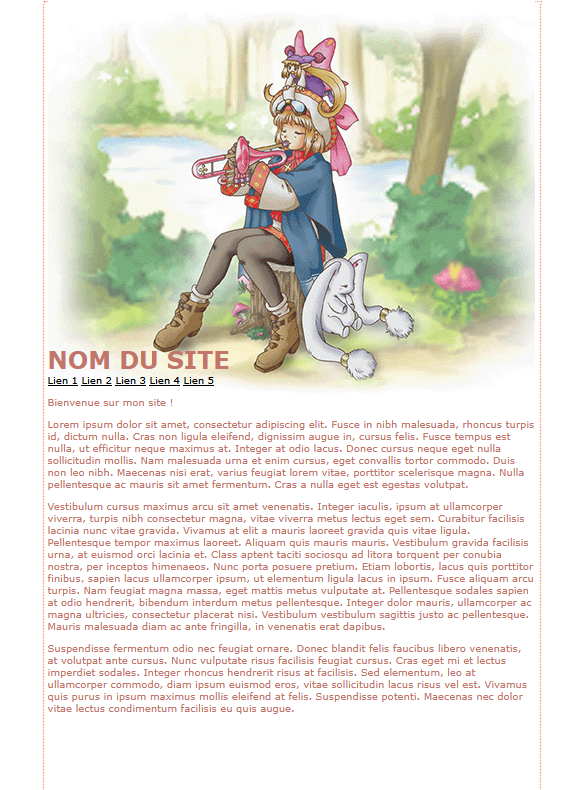 NOM DU SITE

Lien 1 Lien 2 Lien 3 Lien 4 Lien 5

Bienvenue sur mon site !

Lorem ipsum dolor sit amet, consectetur adipiscing elit. Fusce in nibh malesuada, rhoncus turpis id, dictum nulla. Cras non ligula eleifend, dignissim augue in, cursus felis. Fusce tempus est nulla, ut efficitur neque maximus at. Integer at odio lacus. Donec cursus neque eget nulla sollicitudin mollis. Nam malesuada urna et enim cursus, eget convallis tortor commodo. Duis non leo nibh. Maecenas nisi erat, varius feugiat lorem vitae, porttitor scelerisque magna. Nulla pellentesque ac mauris sit amet fermentum. Cras a nulla eget est egestas volutpat.

Vestibulum cursus maximus arcu sit amet venenatis. Integer iaculis, ipsum at ullamcorper viverra, turpis nibh consectetur magna, vitae viverra metus lectus eget sem. Curabitur facilisis lacinia nunc vitae gravida. Vivamus at elit a mauris laoreet gravida quis vitae ligula. Pellentesque tempor maximus laoreet. Aliquam quis mauris mauris. Vestibulum gravida facilisis urna, at euismod orci lacinia et. Class aptent taciti sociosqu ad litora torquent per conubia nostra, per inceptos himenaeos. Nunc porta posuere pretium. Etiam lobortis, lacus quis porttitor finibus, sapien lacus ullamcorper ipsum, ut elementum ligula lacus in ipsum. Fusce aliquam arcu turpis. Nam feugiat magna massa, eget mattis metus vulputate at. Pellentesque sodales sapien at odio hendrerit, bibendum interdum metus pellentesque. Integer dolor mauris, ullamcorper ac magna ultricies, consectetur placerat nisi. Vestibulum vestibulum sagittis justo ac pellentesque. Mauris malesuada diam ac ante fringilla, in venenatis erat dapibus.

Suspendisse fermentum odio nec feugiat ornare. Donec blandit felis faucibus libero venenatis, at volutpat ante cursus. Nunc vulputate risus facilisis feugiat cursus. Cras eget mi et lectus imperdiet sodales. Integer rhoncus hendrerit risus at facilisis. Sed elementum, leo at ullamcorper commodo, diam ipsum euismod eros, vitae sollicitudin lacus risus vel est. Vivamus quis purus in ipsum maximus mollis eleifend at felis. Suspendisse potenti. Maecenas nec dolor vitae lectus condimentum facilisis eu quis augue.